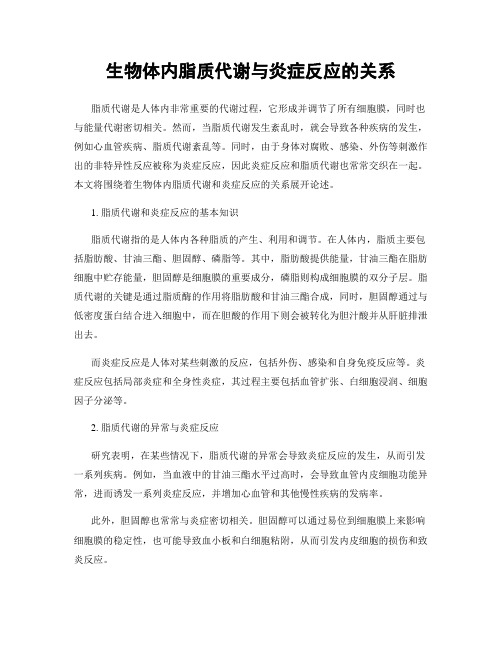 生物体内脂质代谢与炎症反应的关系

脂质代谢是人体内非常重要的代谢过程，它形成并调节了所有细胞膜，同时也与能量代谢密切相关。然而，当脂质代谢发生紊乱时，就会导致各种疾病的发生，例如心血管疾病、脂质代谢紊乱等。同时，由于身体对腐败、感染、外伤等刺激作出的非特异性反应被称为炎症反应，因此炎症反应和脂质代谢也常常交织在一起。本文将围绕着生物体内脂质代谢和炎症反应的关系展开论述。

1. 脂质代谢和炎症反应的基本知识

脂质代谢指的是人体内各种脂质的产生、利用和调节。在人体内，脂质主要包括脂肪酸、甘油三酯、胆固醇、磷脂等。其中，脂肪酸提供能量，甘油三酯在脂肪细胞中贮存能量，胆固醇是细胞膜的重要成分，磷脂则构成细胞膜的双分子层。脂质代谢的关键是通过脂质酶的作用将脂肪酸和甘油三酯合成，同时，胆固醇通过与低密度蛋白结合进入细胞中，而在胆酸的作用下则会被转化为胆汁酸并从肝脏排泄出去。

而炎症反应是人体对某些刺激的反应，包括外伤、感染和自身免疫反应等。炎症反应包括局部炎症和全身性炎症，其过程主要包括血管扩张、白细胞浸润、细胞因子分泌等。

2. 脂质代谢的异常与炎症反应

研究表明，在某些情况下，脂质代谢的异常会导致炎症反应的发生，从而引发一系列疾病。例如，当血液中的甘油三酯水平过高时，会导致血管内皮细胞功能异常，进而诱发一系列炎症反应，并增加心血管和其他慢性疾病的发病率。

此外，胆固醇也常常与炎症密切相关。胆固醇可以通过易位到细胞膜上来影响细胞膜的稳定性，也可能导致血小板和白细胞粘附，从而引发内皮细胞的损伤和致炎反应。